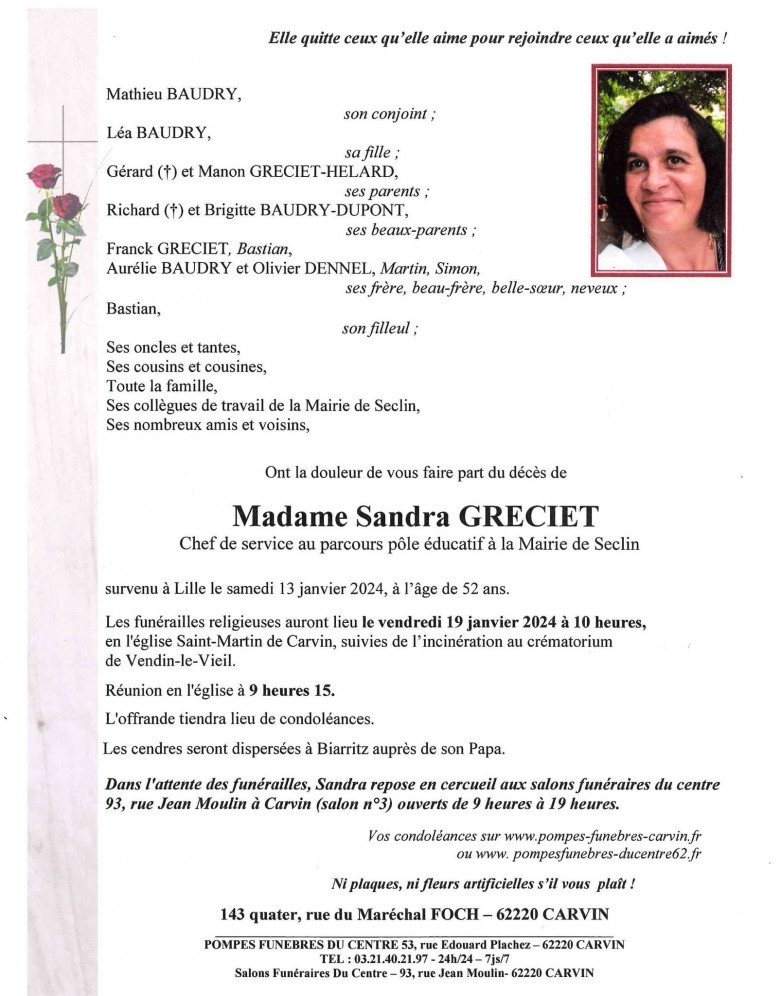 Elle quitte ceux qu'elle aime pour rejoindre ceux qu'elle a aimés !

Mathieu BAUDRY,
son conjoint ;
Léa BAUDRY,
sa fille ;
Gérard (†) et Manon GRECIET-HELARD,
ses parents ;
Richard (†) et Brigitte BAUDRY-DUPONT,
ses beaux-parents ;
Franck GRECIET, Bastian,
Aurélie BAUDRY et Olivier DENNEL, Martin, Simon,
ses frère, beau-frère, belle-sœur, neveux ;
Bastian,
son filleul ;
Ses oncles et tantes,
Ses cousins et cousines,
Toute la famille,
Ses collègues de travail de la Mairie de Seclin,
Ses nombreux amis et voisins,

Ont la douleur de vous faire part du décès de

Madame Sandra GRECIET
Chef de service au parcours pôle éducatif à la Mairie de Seclin

survenu à Lille le samedi 13 janvier 2024, à l'âge de 52 ans.

Les funérailles religieuses auront lieu le vendredi 19 janvier 2024 à 10 heures, en l'église Saint-Martin de Carvin, suivies de l'incinération au crématorium de Vendin-le-Vieil.

Réunion en l'église à 9 heures 15.

L'offrande tiendra lieu de condoléances.

Les cendres seront dispersées à Biarritz auprès de son Papa.

Dans l'attente des funérailles, Sandra repose en cercueil aux salons funéraires du centre 93, rue Jean Moulin à Carvin (salon n°3) ouverts de 9 heures à 19 heures.

Vos condoléances sur www.pompes-funebres-carvin.fr
ou www. pompesfunebres-ducentre62.fr

Ni plaques, ni fleurs artificielles s'il vous plaît !

143 quater, rue du Maréchal FOCH – 62220 CARVIN

POMPES FUNEBRES DU CENTRE 53, rue Edouard Plachez – 62220 CARVIN
TEL : 03.21.40.21.97 - 24h/24 – 7js/7
Salons Funéraires Du Centre – 93, rue Jean Moulin- 62220 CARVIN